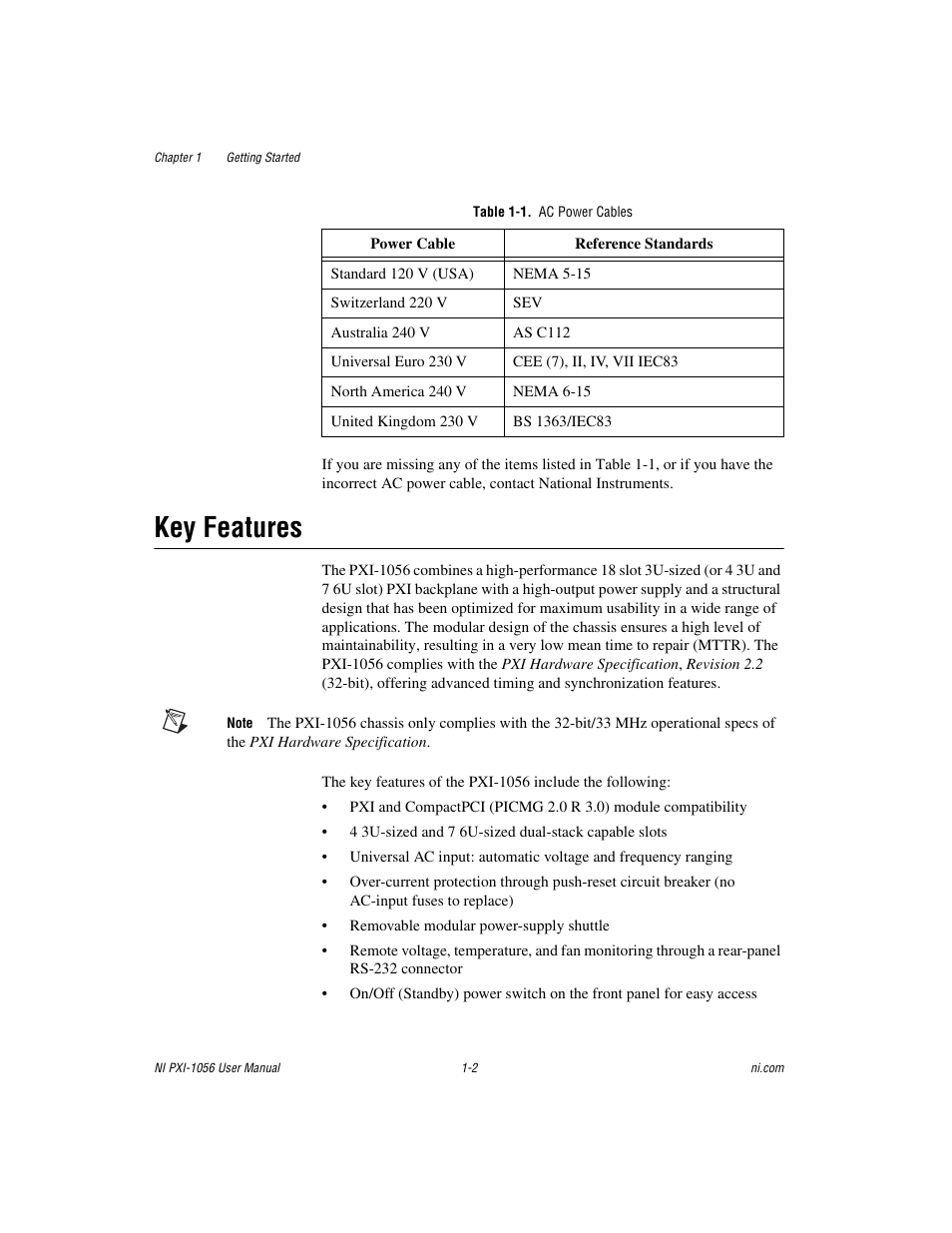 Chapter 1 Getting Started

Table 1-1. AC Power Cables

| Power Cable | Reference Standards |
|---|---|
| Standard 120 V (USA) | NEMA 5-15 |
| Switzerland 220 V | SEV |
| Australia 240 V | AS C112 |
| Universal Euro 230 V | CEE (7), II, IV, VII IEC83 |
| North America 240 V | NEMA 6-15 |
| United Kingdom 230 V | BS 1363/IEC83 |

If you are missing any of the items listed in Table 1-1, or if you have the incorrect AC power cable, contact National Instruments.

Key Features

The PXI-1056 combines a high-performance 18 slot 3U-sized (or 4 3U and 7 6U slot) PXI backplane with a high-output power supply and a structural design that has been optimized for maximum usability in a wide range of applications. The modular design of the chassis ensures a high level of maintainability, resulting in a very low mean time to repair (MTTR). The PXI-1056 complies with the PXI Hardware Specification, Revision 2.2 (32-bit), offering advanced timing and synchronization features.

Note The PXI-1056 chassis only complies with the 32-bit/33 MHz operational specs of the PXI Hardware Specification.

The key features of the PXI-1056 include the following:

• PXI and CompactPCI (PICMG 2.0 R 3.0) module compatibility
• 4 3U-sized and 7 6U-sized dual-stack capable slots
• Universal AC input: automatic voltage and frequency ranging
• Over-current protection through push-reset circuit breaker (no AC-input fuses to replace)
• Removable modular power-supply shuttle
• Remote voltage, temperature, and fan monitoring through a rear-panel RS-232 connector
• On/Off (Standby) power switch on the front panel for easy access

NI PXI-1056 User Manual 1-2 ni.com